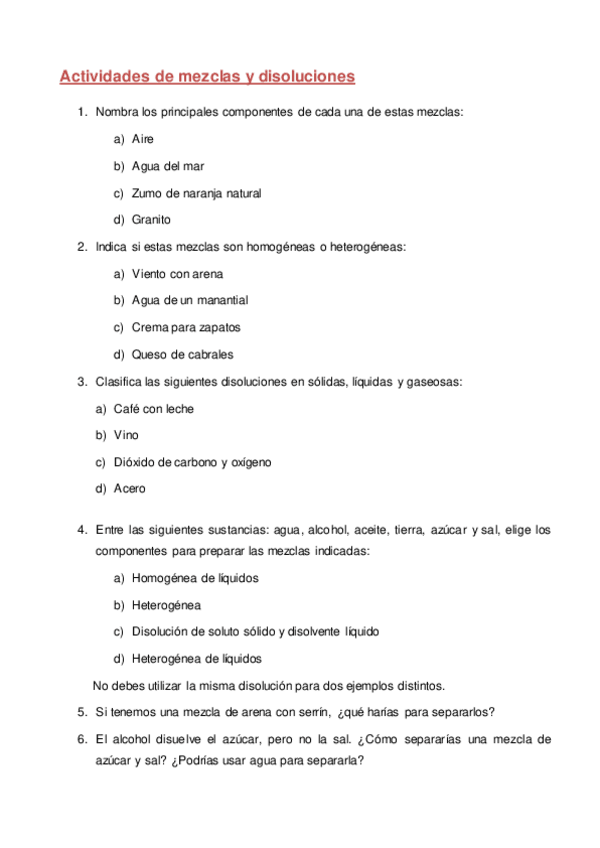 Actividades de mezclas y disoluciones

1. Nombra los principales componentes de cada una de estas mezclas:

a) Aire

b) Agua del mar

c) Zumo de naranja natural

d) Granito

2. Indica si estas mezclas son homogéneas o heterogéneas:

a) Viento con arena

b) Agua de un manantial

c) Crema para zapatos

d) Queso de cabrales

3. Clasifica las siguientes disoluciones en sólidas, líquidas y gaseosas:

a) Café con leche

b) Vino

c) Dióxido de carbono y oxígeno

d) Acero

4. Entre las siguientes sustancias: agua, alcohol, aceite, tierra, azúcar y sal, elige los componentes para preparar las mezclas indicadas:

a) Homogénea de líquidos

b) Heterogénea

c) Disolución de soluto sólido y disolvente líquido

d) Heterogénea de líquidos

No debes utilizar la misma disolución para dos ejemplos distintos.

5. Si tenemos una mezcla de arena con serrín, ¿qué harías para separarlos?

6. El alcohol disuelve el azúcar, pero no la sal. ¿Cómo separarías una mezcla de azúcar y sal? ¿Podrías usar agua para separarla?